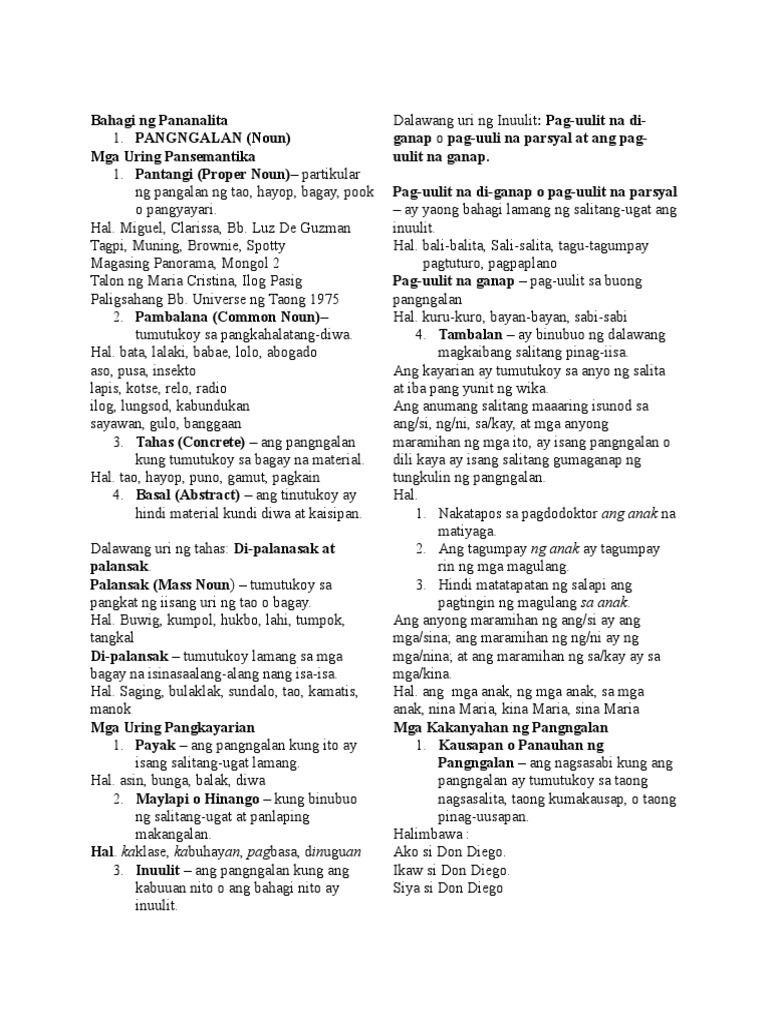 Bahagi ng Pananalita
1. PANGNGALAN (Noun)
Mga Uring Pansemantika
1. Pantangi (Proper Noun)– partikular ng pangalan ng tao, hayop, bagay, pook o pangyayari.
Hal. Miguel, Clarissa, Bb. Luz De Guzman
Tagpi, Muning, Brownie, Spotty
Magasing Panorama, Mongol 2
Talon ng Maria Cristina, Ilog Pasig
Paligsahang Bb. Universe ng Taong 1975
2. Pambalana (Common Noun)– tumutukoy sa pangkahalatang-diwa.
Hal. bata, lalaki, babae, lolo, abogado
aso, pusa, insekto
lapis, kotse, relo, radio
ilog, lungsod, kabundukan
sayawan, gulo, banggaan
3. Tahas (Concrete) – ang pangngalan kung tumutukoy sa bagay na material.
Hal. tao, hayop, puno, gamut, pagkain
4. Basal (Abstract) – ang tinutukoy ay hindi material kundi diwa at kaisipan.

Dalawang uri ng tahas: Di-palanasak at palansak.
Palansak (Mass Noun) – tumutukoy sa pangkat ng iisang uri ng tao o bagay.
Hal. Buwig, kumpol, hukbo, lahi, tumpok, tangkal
Di-palansak – tumutukoy lamang sa mga bagay na isinasaalang-alang nang isa-isa.
Hal. Saging, bulaklak, sundalo, tao, kamatis, manok
Mga Uring Pangkayarian
1. Payak – ang pangngalan kung ito ay isang salitang-ugat lamang.
Hal. asin, bunga, balak, diwa
2. Maylapi o Hinango – kung binubuo ng salitang-ugat at panlaping makangalan.
Hal. kaklase, kabuhayan, pagbasa, dinuguan
3. Inuulit – ang pangngalan kung ang kabuuan nito o ang bahagi nito ay inuulit.

Dalawang uri ng Inuulit: Pag-uulit na di-ganap o pag-uuli na parsyal at ang pag-uulit na ganap.

Pag-uulit na di-ganap o pag-uulit na parsyal – ay yaong bahagi lamang ng salitang-ugat ang inuulit.
Hal. bali-balita, Sali-salita, tagu-tagumpay pagtuturo, pagpaplano
Pag-uulit na ganap – pag-uulit sa buong pangngalan
Hal. kuru-kuro, bayan-bayan, sabi-sabi
4. Tambalan – ay binubuo ng dalawang magkaibang salitang pinag-iisa.
Ang kayarian ay tumutukoy sa anyo ng salita at iba pang yunit ng wika.
Ang anumang salitang maaaring isunod sa ang/si, ng/ni, sa/kay, at mga anyong maramihan ng mga ito, ay isang pangngalan o dili kaya ay isang salitang gumaganap ng tungkulin ng pangngalan.
Hal.
1. Nakatapos sa pagdodoktor ang anak na matiyaga.
2. Ang tagumpay ng anak ay tagumpay rin ng mga magulang.
3. Hindi matatapatan ng salapi ang pagtingin ng magulang sa anak.
Ang anyong maramihan ng ang/si ay ang mga/sina; ang maramihan ng ng/ni ay ng mga/nina; at ang maramihan ng sa/kay ay sa mga/kina.
Hal. ang mga anak, ng mga anak, sa mga anak, nina Maria, kina Maria, sina Maria
Mga Kakanyahan ng Pangngalan
1. Kausapan o Panauhan ng Pangngalan – ang nagsasabi kung ang pangngalan ay tumutukoy sa taong nagsasalita, taong kumakausap, o taong pinag-uusapan.
Halimbawa :
Ako si Don Diego.
Ikaw si Don Diego.
Siya si Don Diego